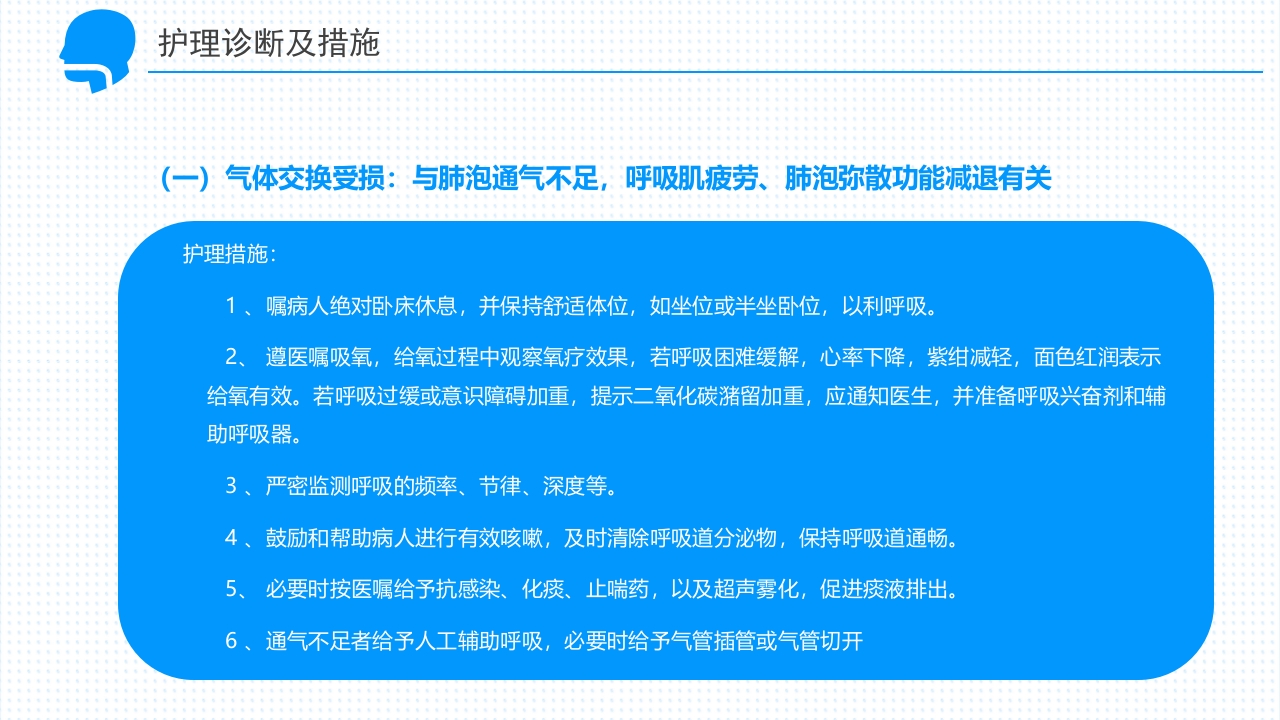 护理诊断及措施

（一）气体交换受损：与肺泡通气不足，呼吸肌疲劳、肺泡弥散功能减退有关

护理措施：

1 、嘱病人绝对卧床休息，并保持舒适体位，如坐位或半坐卧位，以利呼吸。

2、 遵医嘱吸氧，给氧过程中观察氧疗效果，若呼吸困难缓解，心率下降，紫绀减轻，面色红润表示给氧有效。若呼吸过缓或意识障碍加重，提示二氧化碳潴留加重，应通知医生，并准备呼吸兴奋剂和辅助呼吸器。

3 、严密监测呼吸的频率、节律、深度等。

4 、鼓励和帮助病人进行有效咳嗽，及时清除呼吸道分泌物，保持呼吸道通畅。

5、 必要时按医嘱给予抗感染、化痰、止喘药，以及超声雾化，促进痰液排出。

6 、通气不足者给予人工辅助呼吸，必要时给予气管插管或气管切开